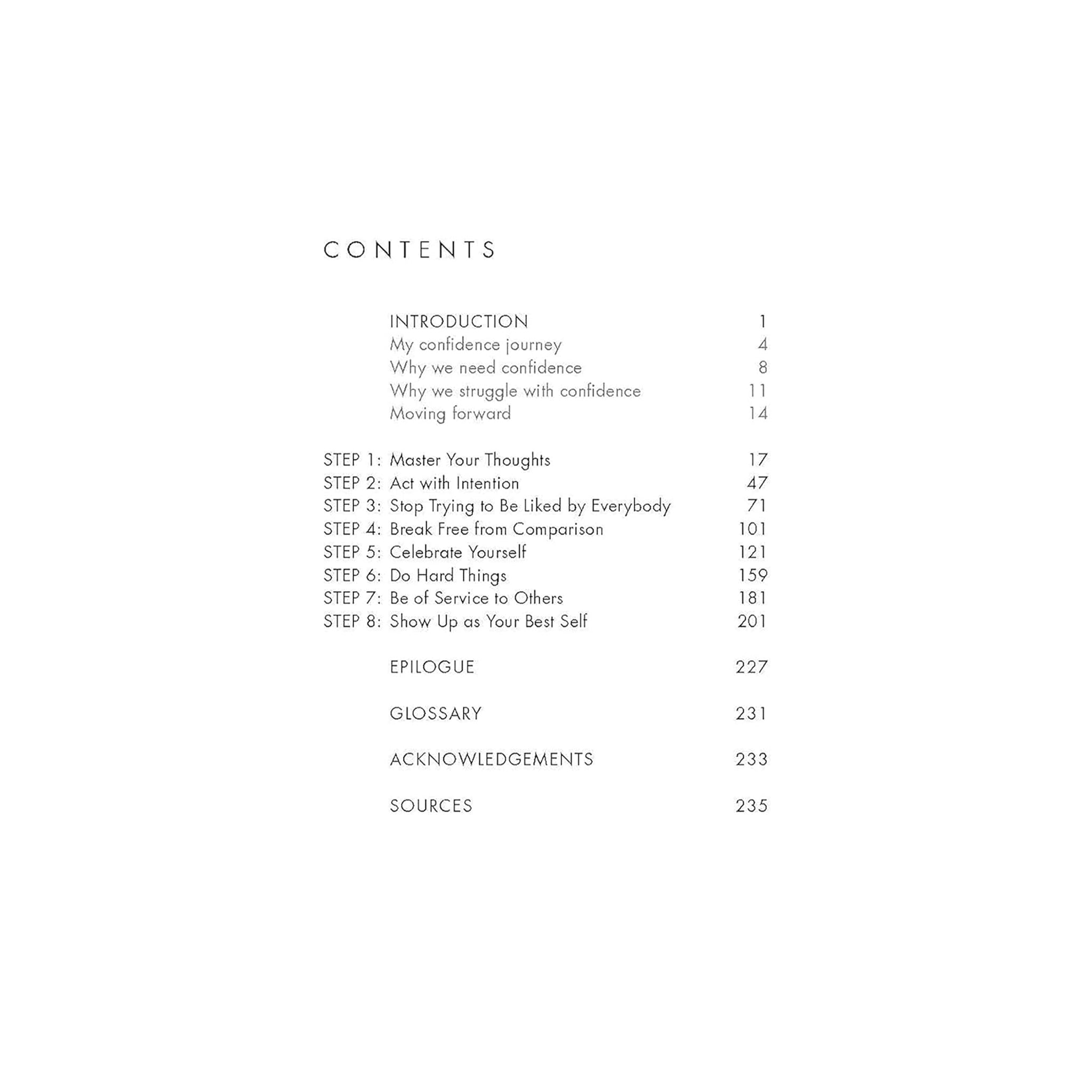 CONTENTS

INTRODUCTION 1
My confidence journey 4
Why we need confidence 8
Why we struggle with confidence 11
Moving forward 14

STEP 1: Master Your Thoughts 17
STEP 2: Act with Intention 47
STEP 3: Stop Trying to Be Liked by Everybody 71
STEP 4: Break Free from Comparison 101
STEP 5: Celebrate Yourself 121
STEP 6: Do Hard Things 159
STEP 7: Be of Service to Others 181
STEP 8: Show Up as Your Best Self 201

EPILOGUE 227

GLOSSARY 231

ACKNOWLEDGEMENTS 233

SOURCES 235